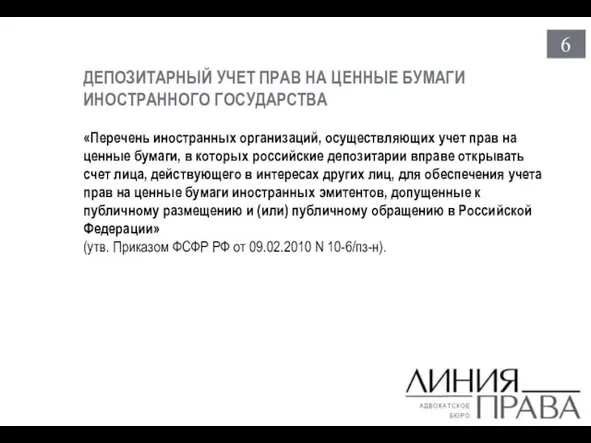 6

ДЕПОЗИТАРНЫЙ УЧЕТ ПРАВ НА ЦЕННЫЕ БУМАГИ ИНОСТРАННОГО ГОСУДАРСТВА

«Перечень иностранных организаций, осуществляющих учет прав на ценные бумаги, в которых российские депозитарии вправе открывать счет лица, действующего в интересах других лиц, для обеспечения учета прав на ценные бумаги иностранных эмитентов, допущенные к публичному размещению и (или) публичному обращению в Российской Федерации»
(утв. Приказом ФСФР РФ от 09.02.2010 N 10-6/пз-н).

ЛИНИЯ ПРАВА
АДВОКАТСКОЕ БЮРО